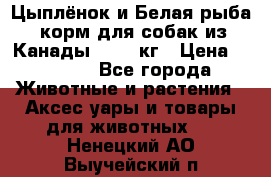 Цыплёнок и Белая рыба корм для собак из Канады кг Цена Все города Животные и растения Аксес уары и товары для животных Ненецкий АО Выучейский п